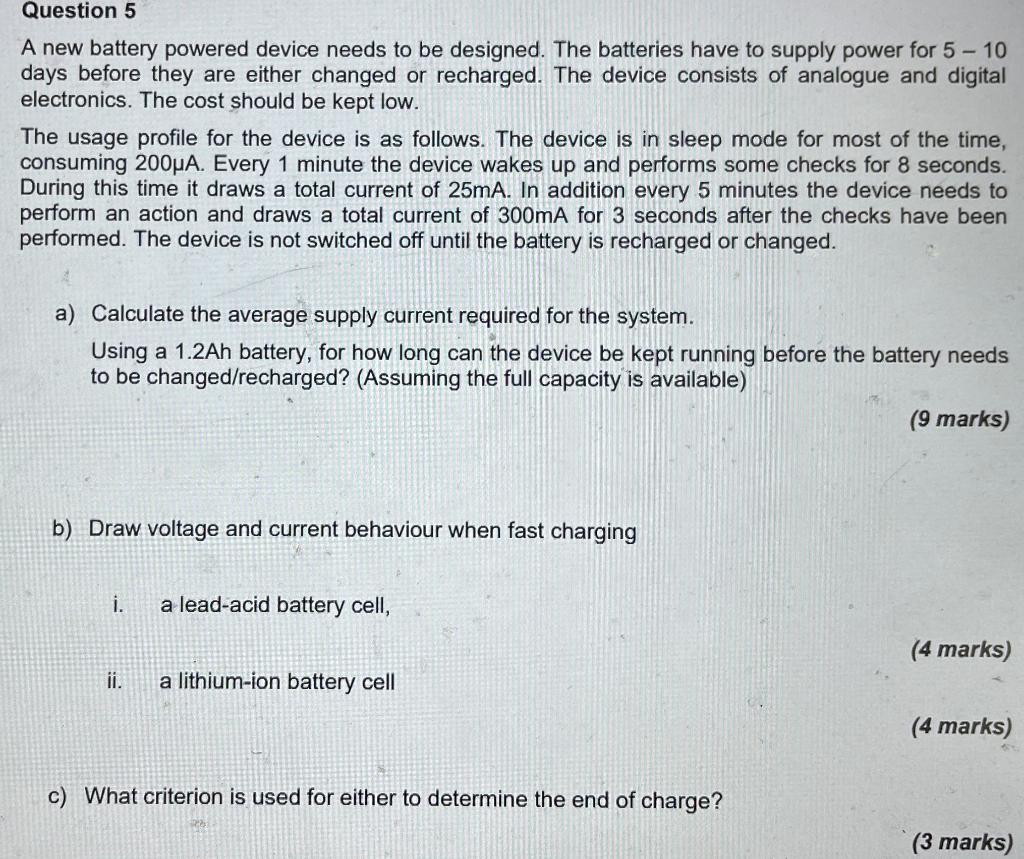 Question 5

A new battery powered device needs to be designed. The batteries have to supply power for 5 – 10 days before they are either changed or recharged. The device consists of analogue and digital electronics. The cost should be kept low.

The usage profile for the device is as follows. The device is in sleep mode for most of the time, consuming 200μA. Every 1 minute the device wakes up and performs some checks for 8 seconds. During this time it draws a total current of 25mA. In addition every 5 minutes the device needs to perform an action and draws a total current of 300mA for 3 seconds after the checks have been performed. The device is not switched off until the battery is recharged or changed.

a) Calculate the average supply current required for the system.
Using a 1.2Ah battery, for how long can the device be kept running before the battery needs to be changed/recharged? (Assuming the full capacity is available)

(9 marks)

b) Draw voltage and current behaviour when fast charging

i. a lead-acid battery cell,

(4 marks)

ii. a lithium-ion battery cell

(4 marks)

c) What criterion is used for either to determine the end of charge?

(3 marks)